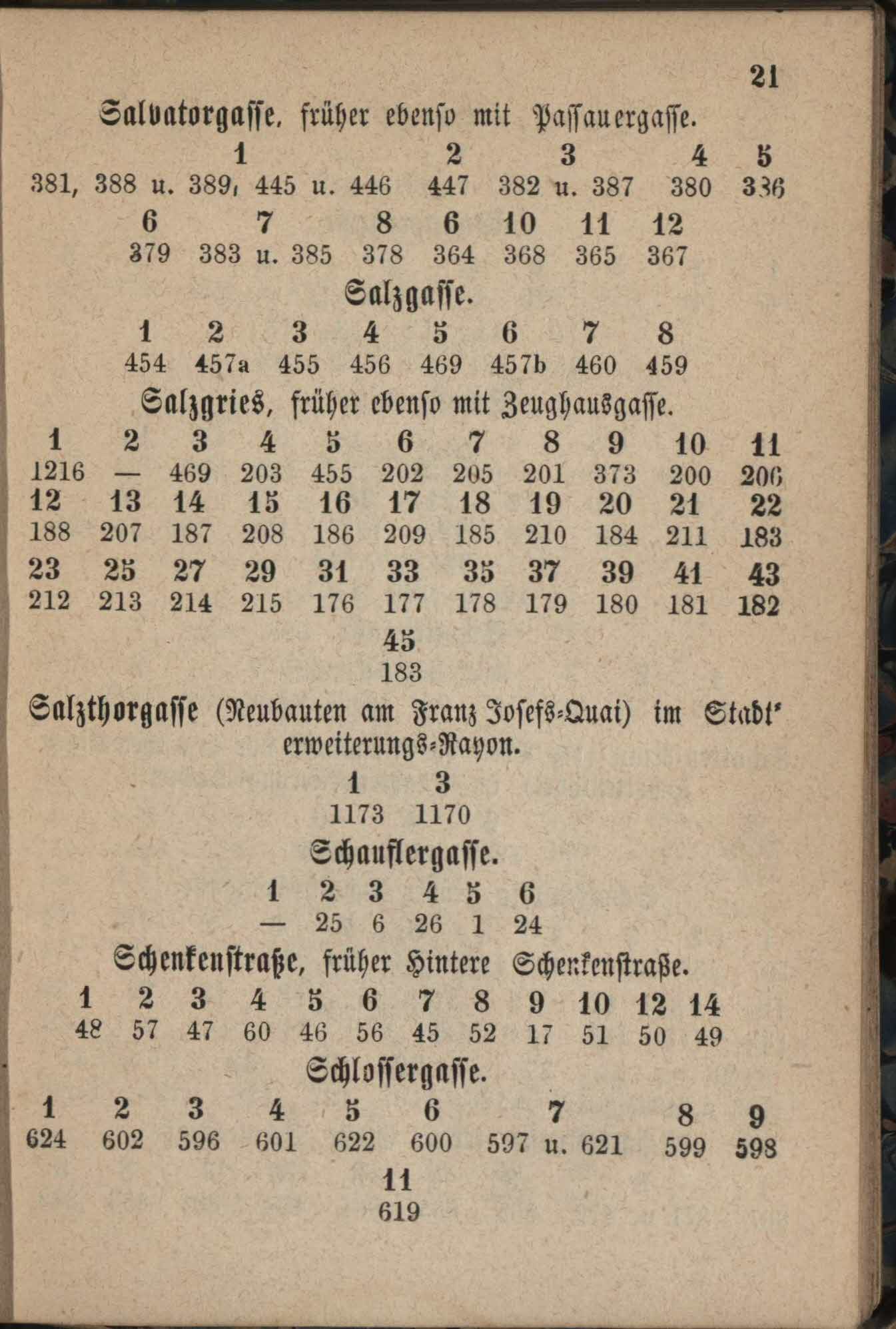 21

Salvatorgasse, früher ebenso mit Passauergasse.

| 1 | 2 | 3 | 4 | 5 |
|---|---|---|---|---|
| 381, 388 u. 389, 445 u. 446 | 447 | 382 u. 387 | 380 | 336 |

| 6 | 7 | 8 | 6 | 10 | 11 | 12 |
|---|---|---|---|---|---|---|
| 379 | 383 u. 385 | 378 | 364 | 368 | 365 | 367 |

Salzgasse.

| 1 | 2 | 3 | 4 | 5 | 6 | 7 | 8 |
|---|---|---|---|---|---|---|---|
| 454 | 457a | 455 | 456 | 469 | 457b | 460 | 459 |

Salzgries, früher ebenso mit Zeughausgasse.

| 1 | 2 | 3 | 4 | 5 | 6 | 7 | 8 | 9 | 10 | 11 |
|---|---|---|---|---|---|---|---|---|---|---|
| 1216 | — | 469 | 203 | 455 | 202 | 205 | 201 | 373 | 200 | 206 |
| 12 | 13 | 14 | 15 | 16 | 17 | 18 | 19 | 20 | 21 | 22 |
| 188 | 207 | 187 | 208 | 186 | 209 | 185 | 210 | 184 | 211 | 183 |
| 23 | 25 | 27 | 29 | 31 | 33 | 35 | 37 | 39 | 41 | 43 |
| 212 | 213 | 214 | 215 | 176 | 177 | 178 | 179 | 180 | 181 | 182 |

45
183

Salzthorgasse (Neubauten am Franz Josefs-Quai) im Stadt-erweiterungs-Rayon.

| 1 | 3 |
|---|---|
| 1173 | 1170 |

Schauflergasse.

| 1 | 2 | 3 | 4 | 5 | 6 |
|---|---|---|---|---|---|
| — | 25 | 6 | 26 | 1 | 24 |

Schenkenstraße, früher Hintere Schenkenstraße.

| 1 | 2 | 3 | 4 | 5 | 6 | 7 | 8 | 9 | 10 | 12 | 14 |
|---|---|---|---|---|---|---|---|---|---|---|---|
| 48 | 57 | 47 | 60 | 46 | 56 | 45 | 52 | 17 | 51 | 50 | 49 |

Schlossergasse.

| 1 | 2 | 3 | 4 | 5 | 6 | 7 | 8 | 9 |
|---|---|---|---|---|---|---|---|---|
| 624 | 602 | 596 | 601 | 622 | 600 | 597 u. 621 | 599 | 598 |

11
619